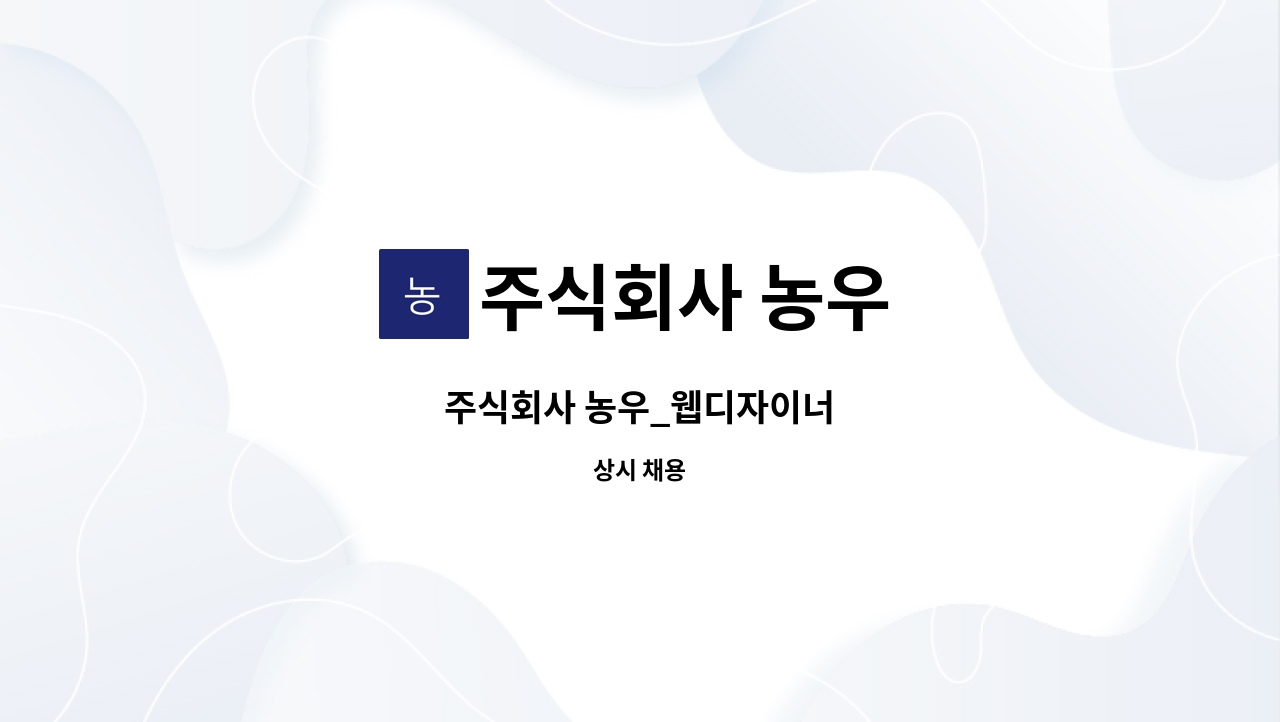 농 주식회사 농우

주식회사 농우_웹디자이너

상시 채용